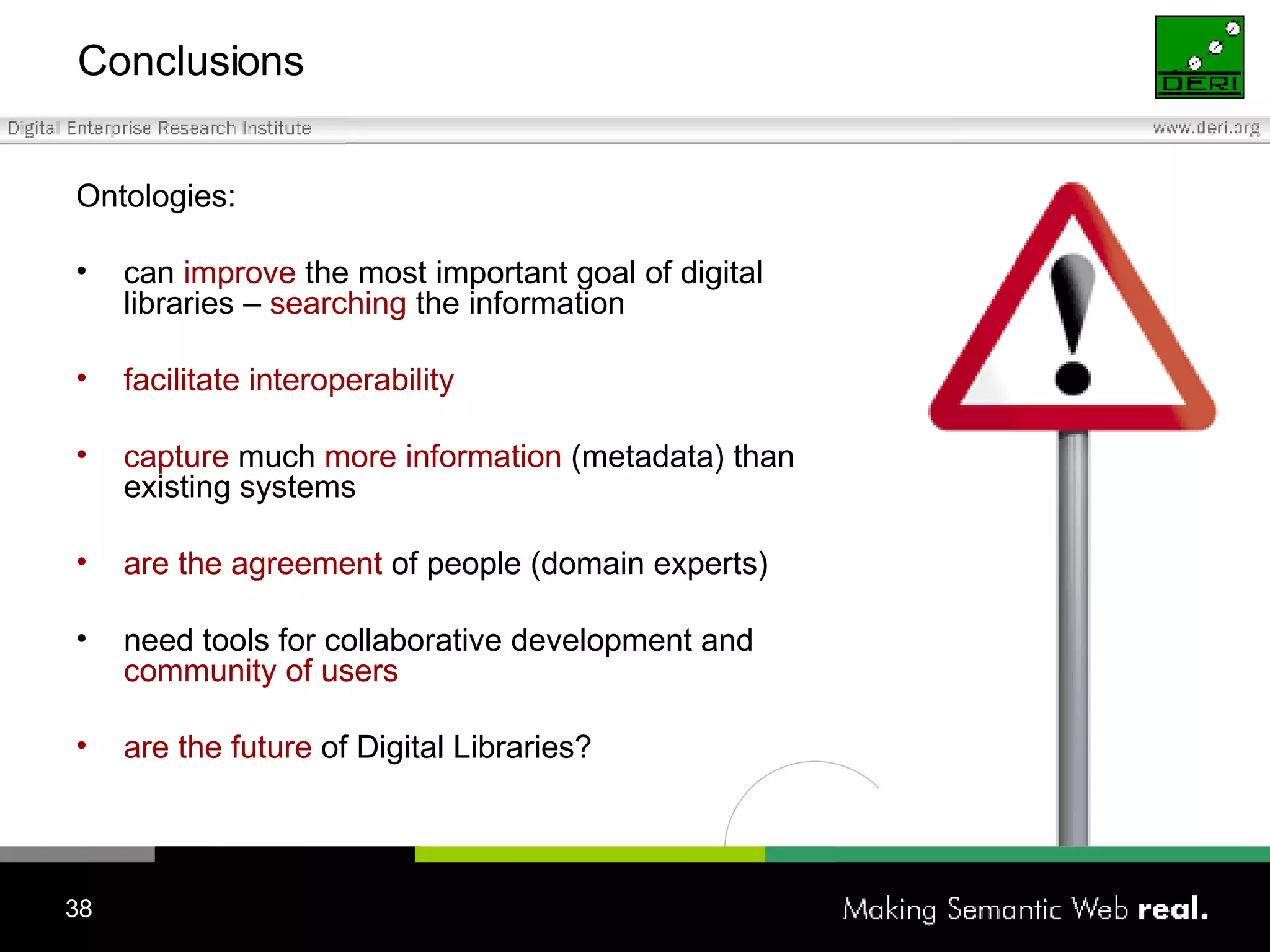 Conclusions

DERI

Digital Enterprise Research Institute

www.deri.org

Ontologies:

• can improve the most important goal of digital libraries – searching the information

• facilitate interoperability

• capture much more information (metadata) than existing systems

• are the agreement of people (domain experts)

• need tools for collaborative development and community of users

• are the future of Digital Libraries?

38

Making Semantic Web real.